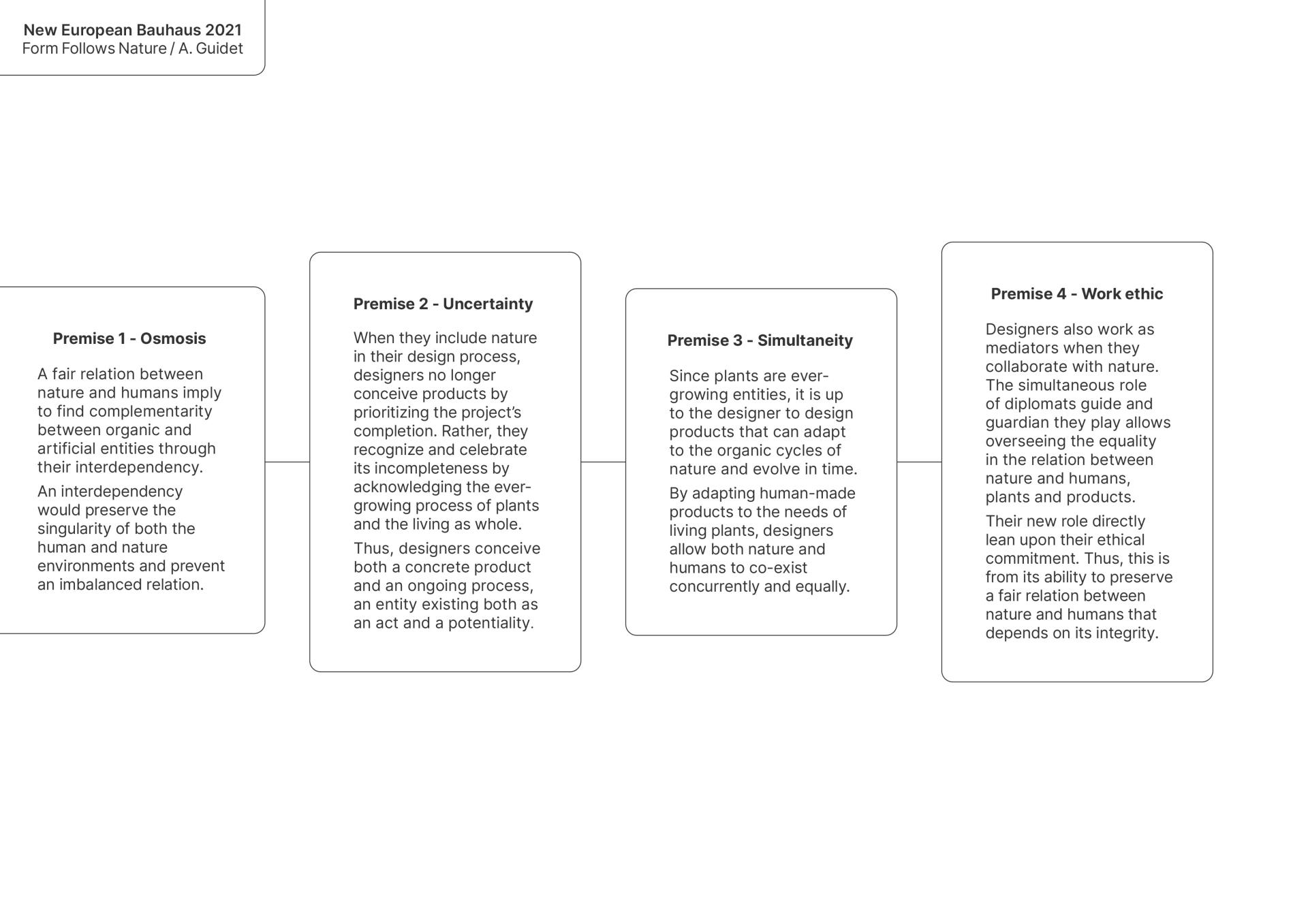 New European Bauhaus 2021
Form Follows Nature / A. Guidet

Premise 1 - Osmosis

A fair relation between nature and humans imply to find complementarity between organic and artificial entities through their interdependency.

An interdependency would preserve the singularity of both the human and nature environments and prevent an imbalanced relation.

Premise 2 - Uncertainty

When they include nature in their design process, designers no longer conceive products by prioritizing the project's completion. Rather, they recognize and celebrate its incompleteness by acknowledging the ever-growing process of plants and the living as whole.

Thus, designers conceive both a concrete product and an ongoing process, an entity existing both as an act and a potentiality.

Premise 3 - Simultaneity

Since plants are ever-growing entities, it is up to the designer to design products that can adapt to the organic cycles of nature and evolve in time.

By adapting human-made products to the needs of living plants, designers allow both nature and humans to co-exist concurrently and equally.

Premise 4 - Work ethic

Designers also work as mediators when they collaborate with nature. The simultaneous role of diplomats guide and guardian they play allows overseeing the equality in the relation between nature and humans, plants and products.

Their new role directly lean upon their ethical commitment. Thus, this is from its ability to preserve a fair relation between nature and humans that depends on its integrity.